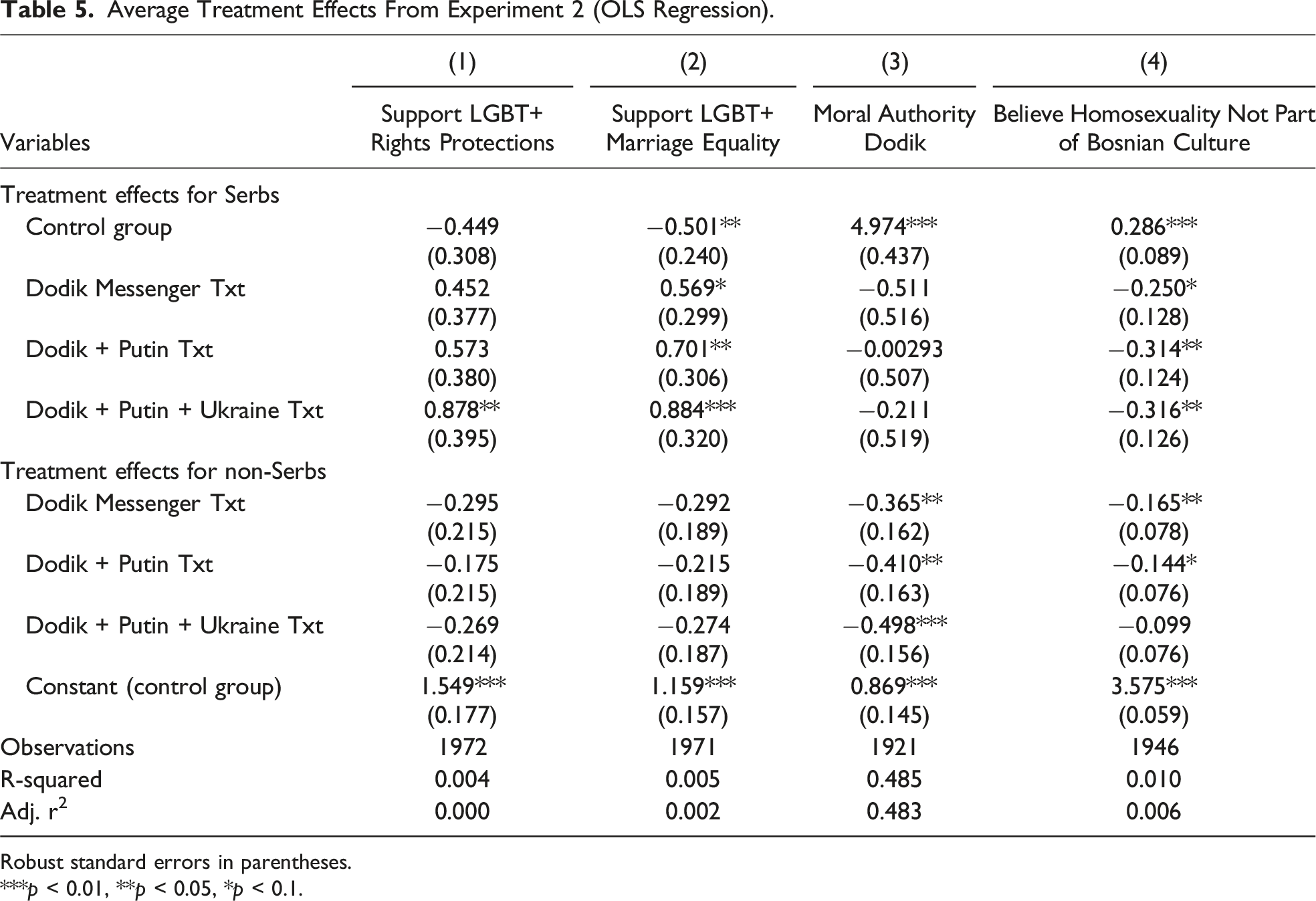 Table 5. Average Treatment Effects From Experiment 2 (OLS Regression).

| Variables | (1) Support LGBT+ Rights Protections | (2) Support LGBT+ Marriage Equality | (3) Moral Authority Dodik | (4) Believe Homosexuality Not Part of Bosnian Culture |
|---|---|---|---|---|
| Treatment effects for Serbs | | | | |
| Control group | −0.449 | −0.501** | 4.974*** | 0.286*** |
| | (0.308) | (0.240) | (0.437) | (0.089) |
| Dodik Messenger Txt | 0.452 | 0.569* | −0.511 | −0.250* |
| | (0.377) | (0.299) | (0.516) | (0.128) |
| Dodik + Putin Txt | 0.573 | 0.701** | −0.00293 | −0.314** |
| | (0.380) | (0.306) | (0.507) | (0.124) |
| Dodik + Putin + Ukraine Txt | 0.878** | 0.884*** | −0.211 | −0.316** |
| | (0.395) | (0.320) | (0.519) | (0.126) |
| Treatment effects for non-Serbs | | | | |
| Dodik Messenger Txt | −0.295 | −0.292 | −0.365** | −0.165** |
| | (0.215) | (0.189) | (0.162) | (0.078) |
| Dodik + Putin Txt | −0.175 | −0.215 | −0.410** | −0.144* |
| | (0.215) | (0.189) | (0.163) | (0.076) |
| Dodik + Putin + Ukraine Txt | −0.269 | −0.274 | −0.498*** | −0.099 |
| | (0.214) | (0.187) | (0.156) | (0.076) |
| Constant (control group) | 1.549*** | 1.159*** | 0.869*** | 3.575*** |
| | (0.177) | (0.157) | (0.145) | (0.059) |
| Observations | 1972 | 1971 | 1921 | 1946 |
| R-squared | 0.004 | 0.005 | 0.485 | 0.010 |
| Adj. $r^2$ | 0.000 | 0.002 | 0.483 | 0.006 |

Robust standard errors in parentheses.
***p < 0.01, **p < 0.05, *p < 0.1.